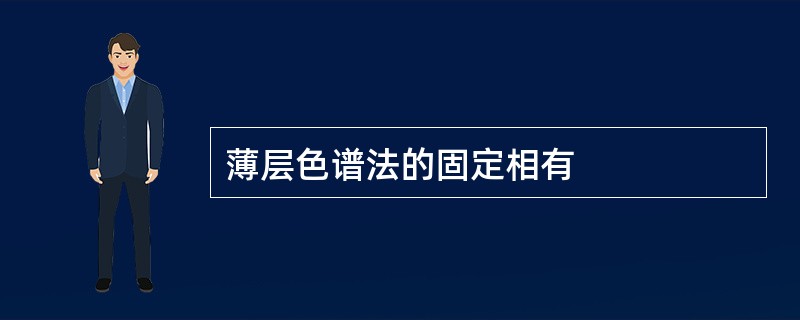 薄层色谱法的固定相有